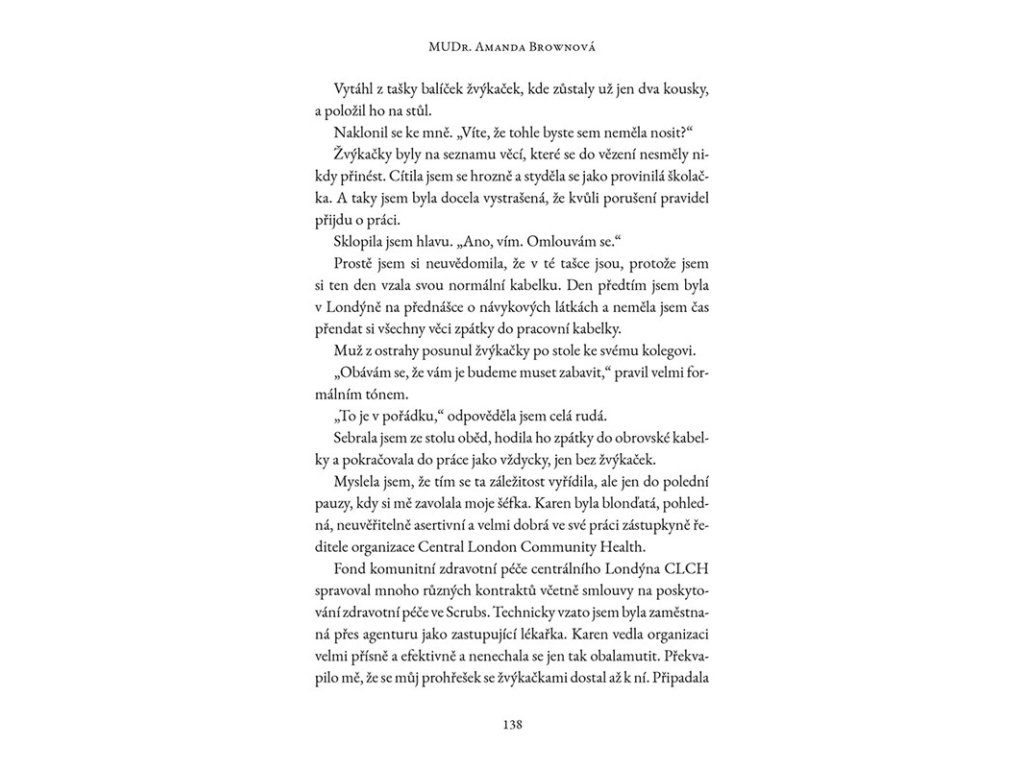 MUDr. Amanda Brownová

Vytáhl z tašky balíček žvýkaček, kde zůstaly už jen dva kousky, a položil ho na stůl.

Naklonil se ke mně. „Víte, že tohle byste sem neměla nosit?“

Žvýkačky byly na seznamu věcí, které se do vězení nesměly nikdy přinést. Cítila jsem se hrozně a styděla se jako provinilá školačka. A taky jsem byla docela vystrašená, že kvůli porušení pravidel přijdu o práci.

Sklopila jsem hlavu. „Ano, vím. Omlouvám se.“

Prostě jsem si neuvědomila, že v té tašce jsou, protože jsem si ten den vzala svou normální kabelku. Den předtím jsem byla v Londýně na přednášce o návykových látkách a neměla jsem čas přendat si všechny věci zpátky do pracovní kabelky.

Muž z ostrahy posunul žvýkačky po stole ke svému kolegovi.

„Obávám se, že vám je budeme muset zabavit,“ pravil velmi formálním tónem.

„To je v pořádku,“ odpověděla jsem celá rudá.

Sebrala jsem ze stolu oběd, hodila ho zpátky do obrovské kabelky a pokračovala do práce jako vždycky, jen bez žvýkaček.

Myslela jsem, že tím se ta záležitost vyřídila, ale jen do polední pauzy, kdy si mě zavolala moje šéfka. Karen byla blonďatá, pohledná, neuvěřitelně asertivní a velmi dobrá ve své práci zástupkyně ředitele organizace Central London Community Health.

Fond komunitní zdravotní péče centrálního Londýna CLCH spravoval mnoho různých kontraktů včetně smlouvy na poskytování zdravotní péče ve Scrubs. Technicky vzato jsem byla zaměstnaná přes agenturu jako zastupující lékařka. Karen vedla organizaci velmi přísně a efektivně a nenechala se jen tak obalamutit. Překvapilo mě, že se můj prohřešek se žvýkačkami dostal až k ní. Připadala

138